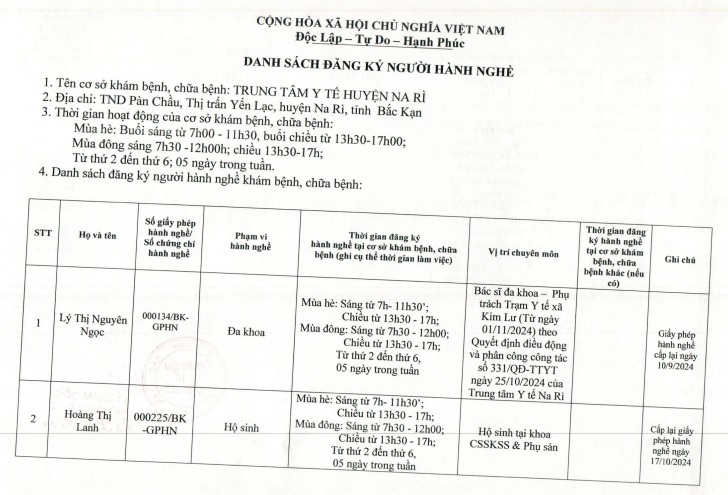 CỘNG HÒA XÃ HỘI CHỦ NGHĨA VIỆT NAM
Độc Lập – Tự Do – Hạnh Phúc

DANH SÁCH ĐĂNG KÝ NGƯỜI HÀNH NGHỀ

1. Tên cơ sở khám bệnh, chữa bệnh: TRUNG TÂM Y TẾ HUYỆN NA RÌ
2. Địa chỉ: TND Pàn Chầu, Thị trấn Yến Lạc, huyện Na Rì, tỉnh Bắc Kạn
3. Thời gian hoạt động của cơ sở khám bệnh, chữa bệnh:
Mùa hè: Buổi sáng từ 7h00 - 11h30, buổi chiều từ 13h30-17h00;
Mùa đông sáng 7h30 -12h00h; chiều 13h30-17h;
Từ thứ 2 đến thứ 6; 05 ngày trong tuần.
4. Danh sách đăng ký người hành nghề khám bệnh, chữa bệnh:

| STT | Họ và tên | Số giấy phép hành nghề/ Số chứng chỉ hành nghề | Phạm vi hành nghề | Thời gian đăng ký hành nghề tại cơ sở khám bệnh, chữa bệnh (ghi cụ thể thời gian làm việc) | Vị trí chuyên môn | Thời gian đăng ký hành nghề tại cơ sở khám bệnh, chữa bệnh khác (nếu có) | Ghi chú |
|---|---|---|---|---|---|---|---|
| 1 | Lý Thị Nguyên Ngọc | 000134/BK-GPHN | Đa khoa | Mùa hè: Sáng từ 7h- 11h30'; Chiều từ 13h30 - 17h; Mùa đông: Sáng từ 7h30 - 12h00; Chiều từ 13h30 - 17h; Từ thứ 2 đến thứ 6, 05 ngày trong tuần | Bác sĩ đa khoa – Phụ trách Trạm Y tế xã Kim Lư (Từ ngày 01/11/2024) theo Quyết định điều động và phân công công tác số 331/QĐ-TTYT ngày 25/10/2024 của Trung tâm Y tế Na Rì | | Giấy phép hành nghề cấp lại ngày 10/9/2024 |
| 2 | Hoàng Thị Lanh | 000225/BK-GPHN | Hộ sinh | Mùa hè: Sáng từ 7h- 11h30'; Chiều từ 13h30 - 17h; Mùa đông: Sáng từ 7h30 - 12h00; Chiều từ 13h30 - 17h; Từ thứ 2 đến thứ 6, 05 ngày trong tuần | Hộ sinh tại khoa CSSKSS & Phụ sản | | Cấp lại giấy phép hành nghề ngày 17/10/2024 |